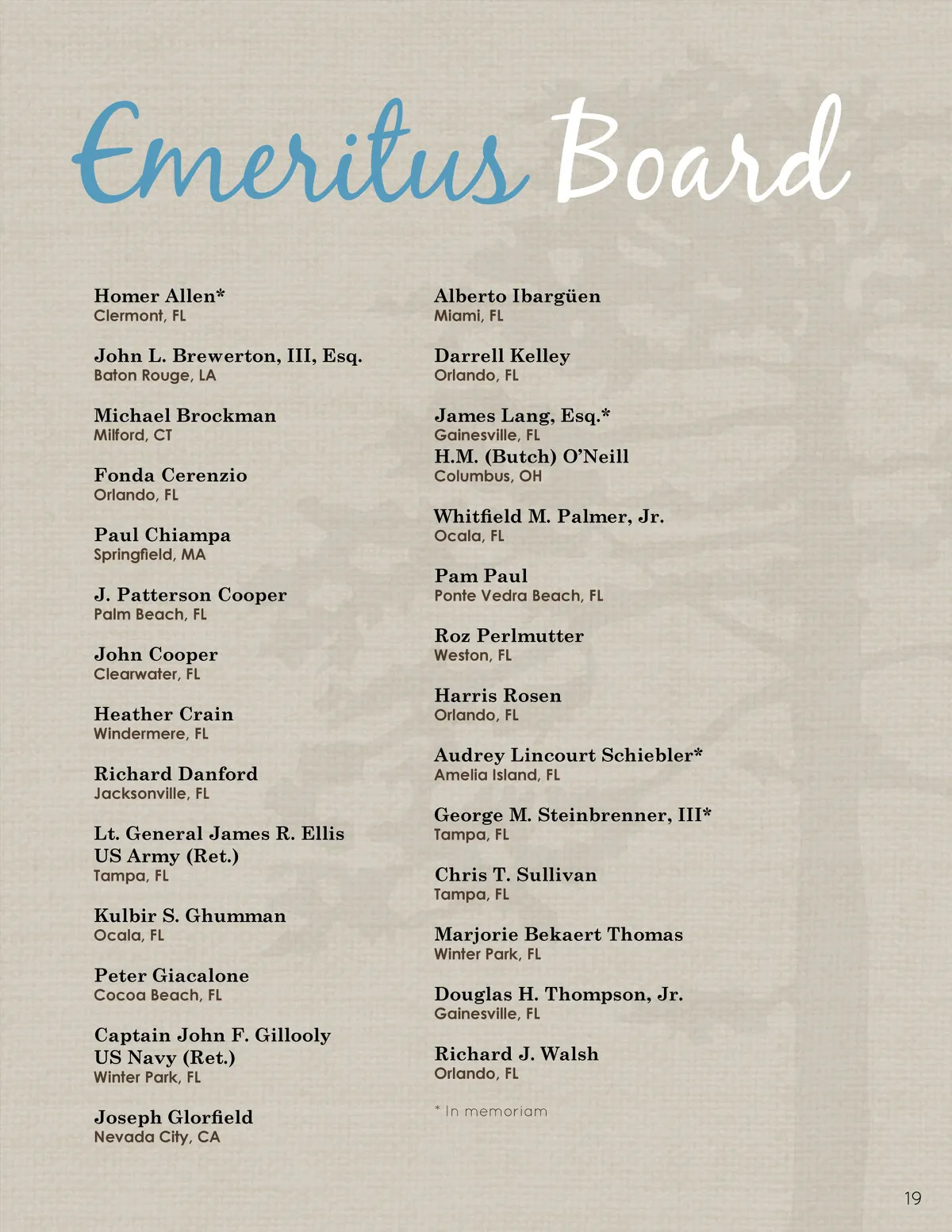 Emeritus Board

Homer Allen*
Clermont, FL

John L. Brewerton, III, Esq.
Baton Rouge, LA

Michael Brockman
Milford, CT

Fonda Cerenzio
Orlando, FL

Paul Chiampa
Springfield, MA

J. Patterson Cooper
Palm Beach, FL

John Cooper
Clearwater, FL

Heather Crain
Windermere, FL

Richard Danford
Jacksonville, FL

Lt. General James R. Ellis
US Army (Ret.)
Tampa, FL

Kulbir S. Ghumman
Ocala, FL

Peter Giacalone
Cocoa Beach, FL

Captain John F. Gillooly
US Navy (Ret.)
Winter Park, FL

Joseph Glorfield
Nevada City, CA

Alberto Ibargüen
Miami, FL

Darrell Kelley
Orlando, FL

James Lang, Esq.*
Gainesville, FL

H.M. (Butch) O'Neill
Columbus, OH

Whitfield M. Palmer, Jr.
Ocala, FL

Pam Paul
Ponte Vedra Beach, FL

Roz Perlmutter
Weston, FL

Harris Rosen
Orlando, FL

Audrey Lincourt Schiebler*
Amelia Island, FL

George M. Steinbrenner, III*
Tampa, FL

Chris T. Sullivan
Tampa, FL

Marjorie Bekaert Thomas
Winter Park, FL

Douglas H. Thompson, Jr.
Gainesville, FL

Richard J. Walsh
Orlando, FL

* In memoriam

19